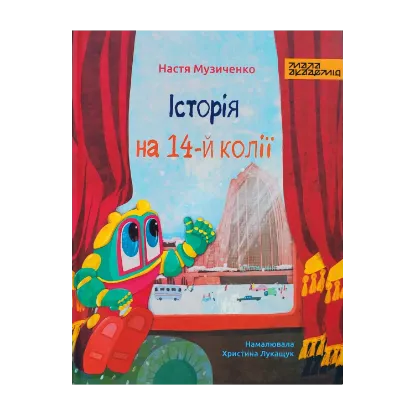 Настя Музиченко

мала академія

Історія
на 14-й колії

Намалювала
Христина Лукащук